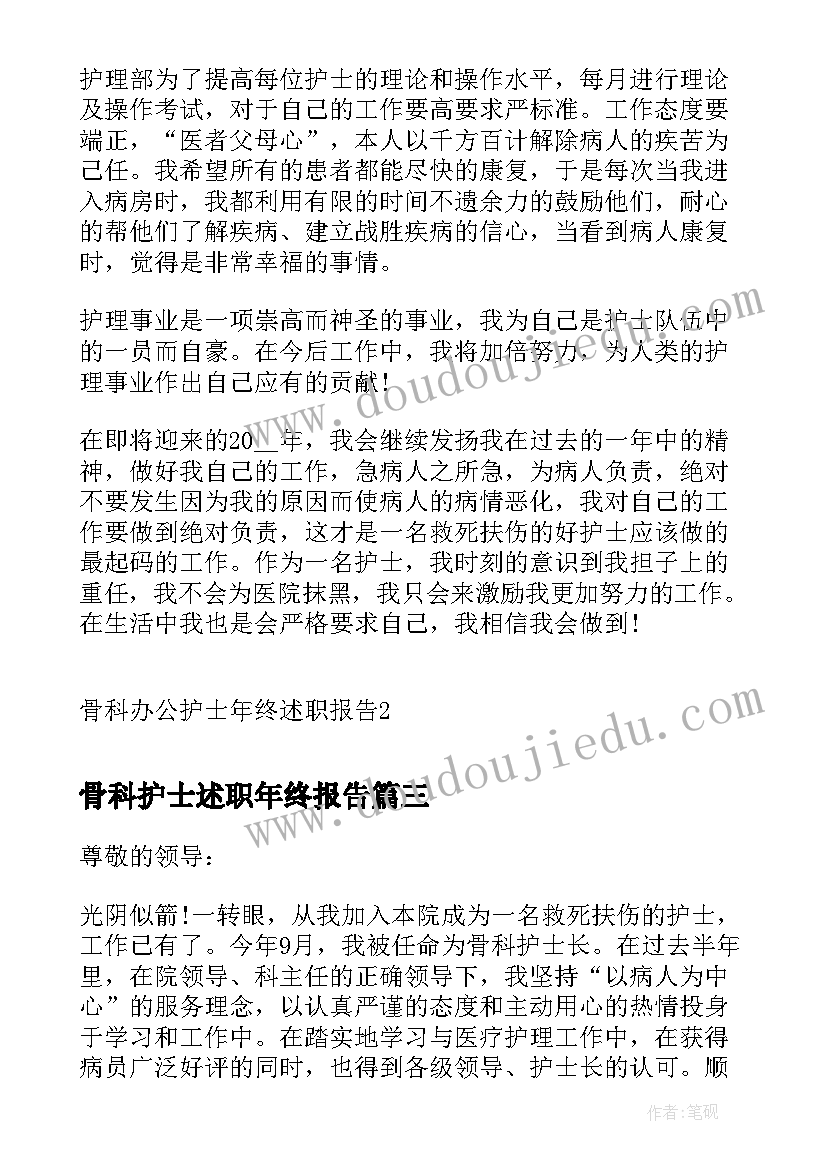 护理部为了提高每位护士的理论和操作水平，每月进行理论及操作考试，对于自己的工作要高要求严标准。工作态度要端正，“医者父母心”，本人以千方百计解除病人的疾苦为己任。我希望所有的患者都能尽快的康复，于是每次当我进入病房时，我都利用有限的时间不遗余力的鼓励他们，耐心的帮他们了解疾病、建立战胜疾病的信心，当看到病人康复时，觉得是非常幸福的事情。

护理事业是一项崇高而神圣的事业，我为自己是护士队伍中的一员而自豪。在今后工作中，我将加倍努力，为人类的护理事业作出自己应有的贡献！

在即将迎来的20__年，我会继续发扬我在过去的一年中的精神，做好我自己的工作，急病人之所急，为病人负责，绝对不要发生因为我的原因而使病人的病情恶化，我对自己的工作要做到绝对负责，这才是一名救死扶伤的好护士应该做的最起码的工作。作为一名护士，我时刻的意识到我担子上的重任，我不会为医院抹黑，我只会来激励我更加努力的工作。在生活中我也是会严格要求自己，我相信我会做到！

骨科办公护士年终述职报告2

骨科护士述职年终报告篇三

尊敬的领导：

光阴似箭!一转眼，从我加入本院成为一名救死扶伤的护士，工作已有了。今年9月，我被任命为骨科护士长。在过去半年里，在院领导、科主任的正确领导下，我坚持“以病人为中心”的服务理念，以认真严谨的态度和主动用心的热情投身于学习和工作中。在踏实地学习与医疗护理工作中，在获得病员广泛好评的同时，也得到各级领导、护士长的认可。顺

www.doudoujiedu.com

www.doudoujiedu.com

作者：笔砚